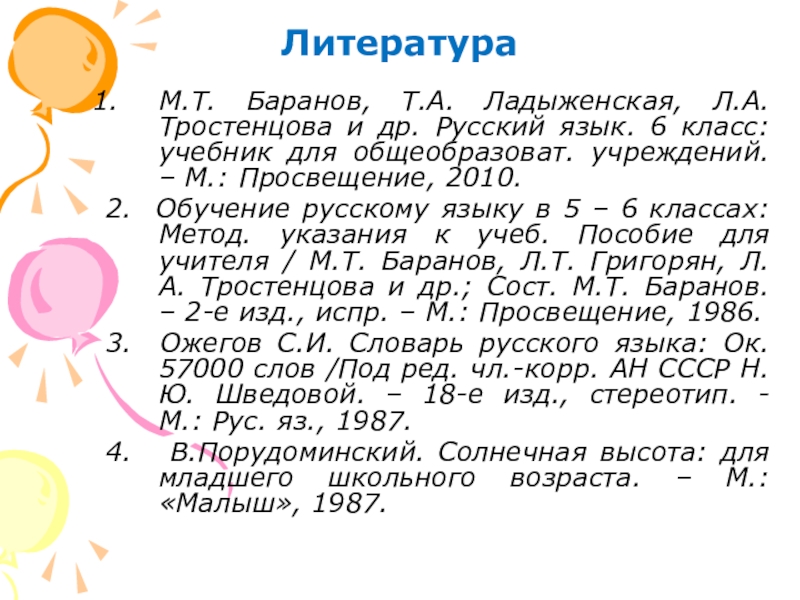 Литература

1. М.Т. Баранов, Т.А. Ладыженская, Л.А. Тростенцова и др. Русский язык. 6 класс: учебник для общеобразоват. учреждений. – М.: Просвещение, 2010.

2. Обучение русскому языку в 5 – 6 классах: Метод. указания к учеб. Пособие для учителя / М.Т. Баранов, Л.Т. Григорян, Л. А. Тростенцова и др.; Сост. М.Т. Баранов. – 2-е изд., испр. – М.: Просвещение, 1986.

3. Ожегов С.И. Словарь русского языка: Ок. 57000 слов /Под ред. чл.-корр. АН СССР Н. Ю. Шведовой. – 18-е изд., стереотип. - М.: Рус. яз., 1987.

4. В.Порудоминский. Солнечная высота: для младшего школьного возраста. – М.: «Малыш», 1987.